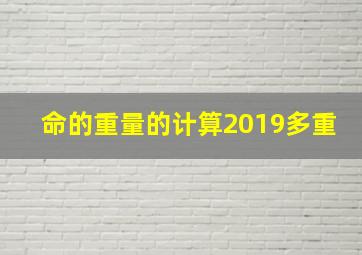 命的重量的计算2019多重